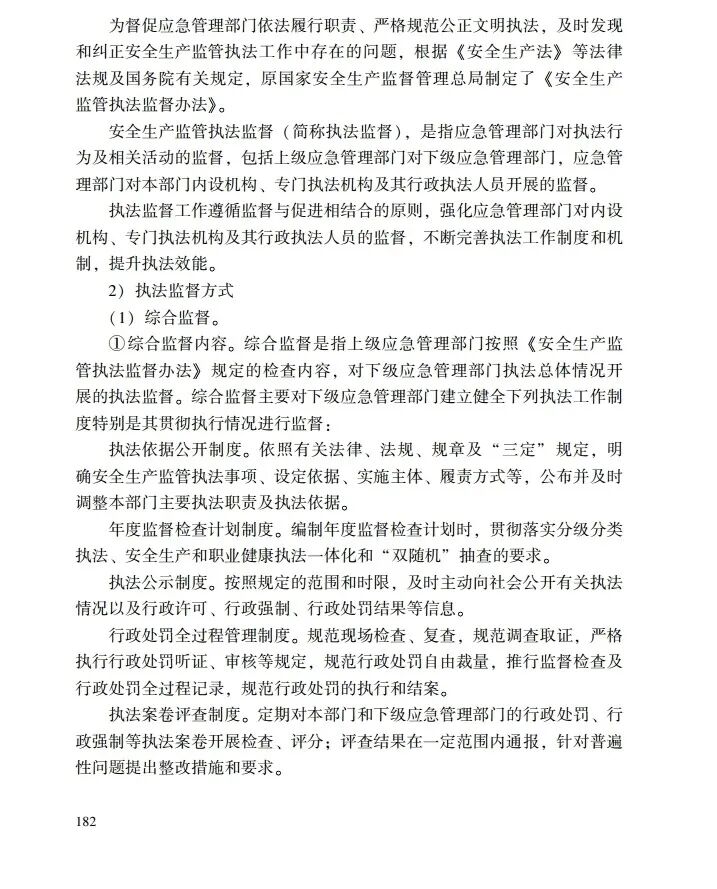 为督促应急管理部门依法履行职责、严格规范公正文明执法，及时发现和纠正安全生产监管执法工作中存在的问题，根据《安全生产法》等法律法规及国务院有关规定，原国家安全生产监督管理总局制定了《安全生产监管执法监督办法》。

安全生产监管执法监督（简称执法监督），是指应急管理部门对执法行为及相关活动的监督，包括上级应急管理部门对下级应急管理部门，应急管理部门对本部门内设机构、专门执法机构及其行政执法人员开展的监督。

执法监督工作遵循监督与促进相结合的原则，强化应急管理部门对内设机构、专门执法机构及其行政执法人员的监督，不断完善执法工作制度和机制，提升执法效能。

2）执法监督方式

（1）综合监督。

①综合监督内容。综合监督是指上级应急管理部门按照《安全生产监管执法监督办法》规定的检查内容，对下级应急管理部门执法总体情况开展的执法监督。综合监督主要对下级应急管理部门建立健全下列执法工作制度特别是其贯彻执行情况进行监督：

执法依据公开制度。依照有关法律、法规、规章及“三定”规定，明确安全生产监管执法事项、设定依据、实施主体、履责方式等，公布并及时调整本部门主要执法职责及执法依据。

年度监督检查计划制度。编制年度监督检查计划时，贯彻落实分级分类执法、安全生产和职业健康执法一体化和“双随机”抽查的要求。

执法公示制度。按照规定的范围和时限，及时主动向社会公开有关执法情况以及行政许可、行政强制、行政处罚结果等信息。

行政处罚全过程管理制度。规范现场检查、复查，规范调查取证，严格执行行政处罚听证、审核等规定，规范行政处罚自由裁量，推行监督检查及行政处罚全过程记录，规范行政处罚的执行和结案。

执法案卷评查制度。定期对本部门和下级应急管理部门的行政处罚、行政强制等执法案卷开展检查、评分；评查结果在一定范围内通报，针对普遍性问题提出整改措施和要求。

182